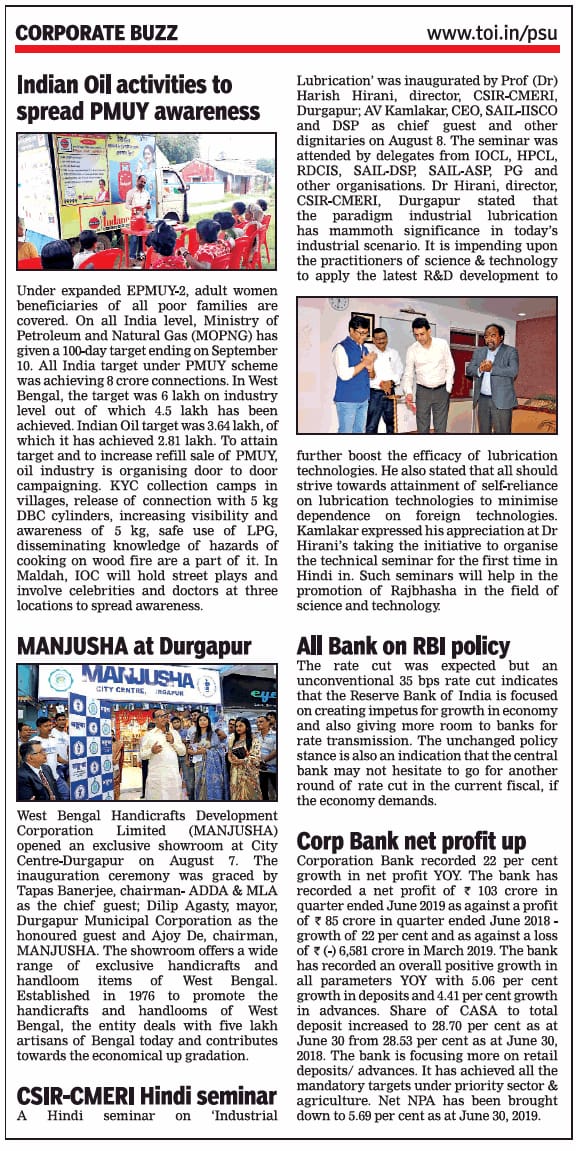 CORPORATE BUZZ

www.toi.in/psu

Indian Oil activities to spread PMUY awareness

Under expanded EPMUY-2, adult women beneficiaries of all poor families are covered. On all India level, Ministry of Petroleum and Natural Gas (MOPNG) has given a 100-day target ending on September 10. All India target under PMUY scheme was achieving 8 crore connections. In West Bengal, the target was 6 lakh on industry level out of which 4.5 lakh has been achieved. Indian Oil target was 3.64 lakh, of which it has achieved 2.81 lakh. To attain target and to increase refill sale of PMUY, oil industry is organising door to door campaigning. KYC collection camps in villages, release of connection with 5 kg DBC cylinders, increasing visibility and awareness of 5 kg, safe use of LPG, disseminating knowledge of hazards of cooking on wood fire are a part of it. In Maldah, IOC will hold street plays and involve celebrities and doctors at three locations to spread awareness.

MANJUSHA at Durgapur

MANJUSHA
CITY CENTRE, DURGAPUR

West Bengal Handicrafts Development Corporation Limited (MANJUSHA) opened an exclusive showroom at City Centre-Durgapur on August 7. The inauguration ceremony was graced by Tapas Banerjee, chairman- ADDA & MLA as the chief guest; Dilip Agasty, mayor, Durgapur Municipal Corporation as the honoured guest and Ajoy De, chairman, MANJUSHA. The showroom offers a wide range of exclusive handicrafts and handloom items of West Bengal. Established in 1976 to promote the handicrafts and handlooms of West Bengal, the entity deals with five lakh artisans of Bengal today and contributes towards the economical up gradation.

CSIR-CMERI Hindi seminar

A Hindi seminar on 'Industrial Lubrication' was inaugurated by Prof (Dr) Harish Hirani, director, CSIR-CMERI, Durgapur; AV Kamlakar, CEO, SAIL-IISCO and DSP as chief guest and other dignitaries on August 8. The seminar was attended by delegates from IOCL, HPCL, RDCIS, SAIL-DSP, SAIL-ASP, PG and other organisations. Dr Hirani, director, CSIR-CMERI, Durgapur stated that the paradigm industrial lubrication has mammoth significance in today's industrial scenario. It is impending upon the practitioners of science & technology to apply the latest R&D development to further boost the efficacy of lubrication technologies. He also stated that all should strive towards attainment of self-reliance on lubrication technologies to minimise dependence on foreign technologies. Kamlakar expressed his appreciation at Dr Hirani's taking the initiative to organise the technical seminar for the first time in Hindi in. Such seminars will help in the promotion of Rajbhasha in the field of science and technology.

All Bank on RBI policy

The rate cut was expected but an unconventional 35 bps rate cut indicates that the Reserve Bank of India is focused on creating impetus for growth in economy and also giving more room to banks for rate transmission. The unchanged policy stance is also an indication that the central bank may not hesitate to go for another round of rate cut in the current fiscal, if the economy demands.

Corp Bank net profit up

Corporation Bank recorded 22 per cent growth in net profit YOY. The bank has recorded a net profit of ₹ 103 crore in quarter ended June 2019 as against a profit of ₹ 85 crore in quarter ended June 2018 - growth of 22 per cent and as against a loss of ₹ (-) 6,581 crore in March 2019. The bank has recorded an overall positive growth in all parameters YOY with 5.06 per cent growth in deposits and 4.41 per cent growth in advances. Share of CASA to total deposit increased to 28.70 per cent as at June 30 from 28.53 per cent as at June 30, 2018. The bank is focusing more on retail deposits/ advances. It has achieved all the mandatory targets under priority sector & agriculture. Net NPA has been brought down to 5.69 per cent as at June 30, 2019.